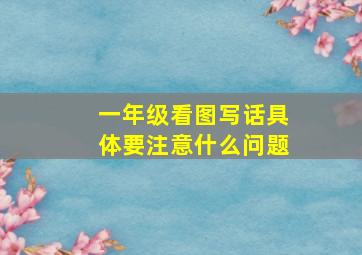 一年级看图写话具体要注意什么问题